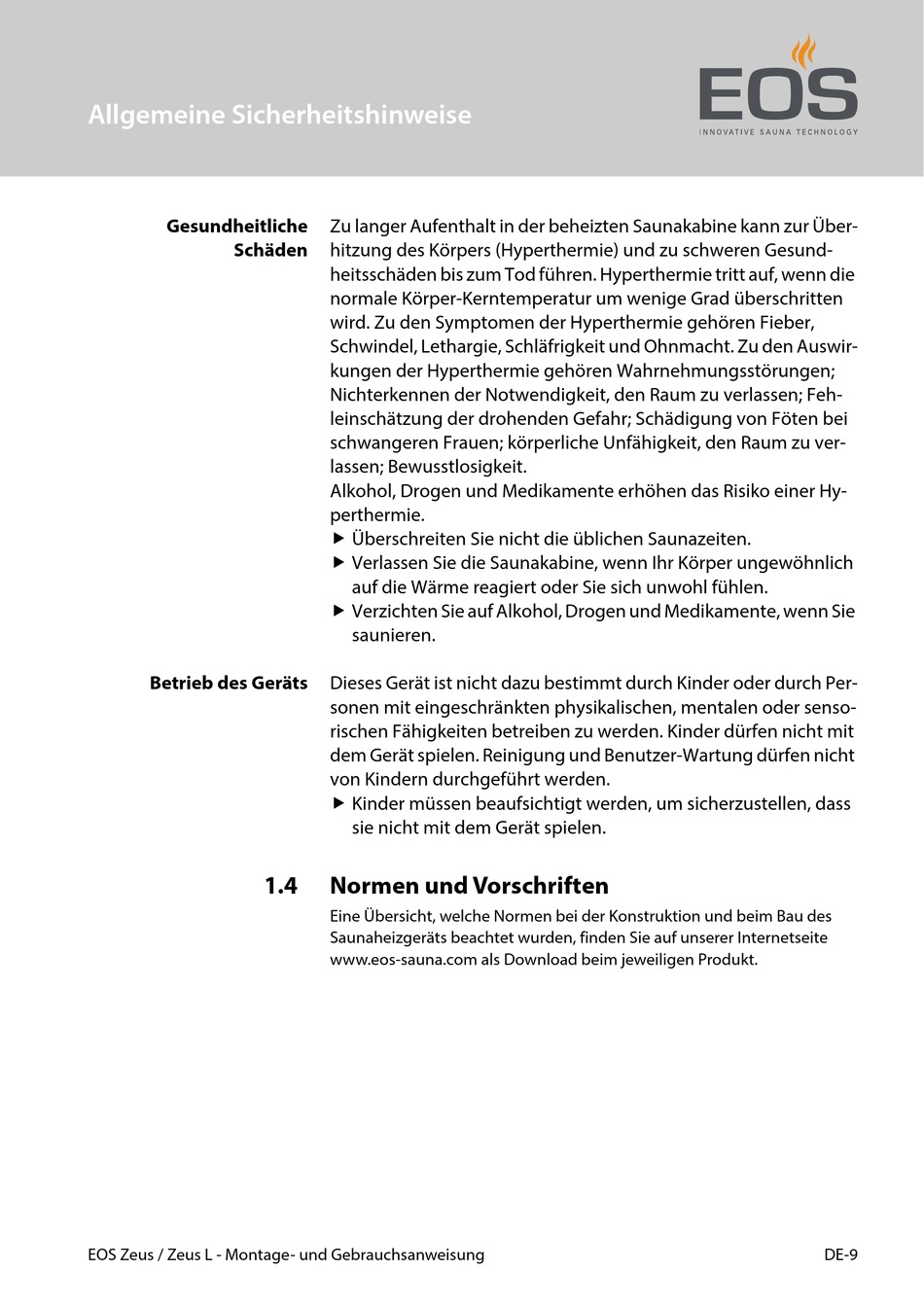 Allgemeine Sicherheitshinweise

EOS
INNOVATIVE SAUNA TECHNOLOGY

Gesundheitliche Schäden

Zu langer Aufenthalt in der beheizten Saunakabine kann zur Überhitzung des Körpers (Hyperthermie) und zu schweren Gesundheitsschäden bis zum Tod führen. Hyperthermie tritt auf, wenn die normale Körper-Kerntemperatur um wenige Grad überschritten wird. Zu den Symptomen der Hyperthermie gehören Fieber, Schwindel, Lethargie, Schläfrigkeit und Ohnmacht. Zu den Auswirkungen der Hyperthermie gehören Wahrnehmungsstörungen; Nichterkennen der Notwendigkeit, den Raum zu verlassen; Fehleinschätzung der drohenden Gefahr; Schädigung von Föten bei schwangeren Frauen; körperliche Unfähigkeit, den Raum zu verlassen; Bewusstlosigkeit.
Alkohol, Drogen und Medikamente erhöhen das Risiko einer Hyperthermie.
▶ Überschreiten Sie nicht die üblichen Saunazeiten.
▶ Verlassen Sie die Saunakabine, wenn Ihr Körper ungewöhnlich auf die Wärme reagiert oder Sie sich unwohl fühlen.
▶ Verzichten Sie auf Alkohol, Drogen und Medikamente, wenn Sie saunieren.

Betrieb des Geräts

Dieses Gerät ist nicht dazu bestimmt durch Kinder oder durch Personen mit eingeschränkten physikalischen, mentalen oder sensorischen Fähigkeiten betreiben zu werden. Kinder dürfen nicht mit dem Gerät spielen. Reinigung und Benutzer-Wartung dürfen nicht von Kindern durchgeführt werden.
▶ Kinder müssen beaufsichtigt werden, um sicherzustellen, dass sie nicht mit dem Gerät spielen.

1.4 Normen und Vorschriften

Eine Übersicht, welche Normen bei der Konstruktion und beim Bau des Saunaheizgeräts beachtet wurden, finden Sie auf unserer Internetseite www.eos-sauna.com als Download beim jeweiligen Produkt.

EOS Zeus / Zeus L - Montage- und Gebrauchsanweisung

DE-9